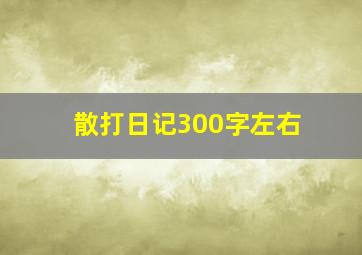 散打日记300字左右